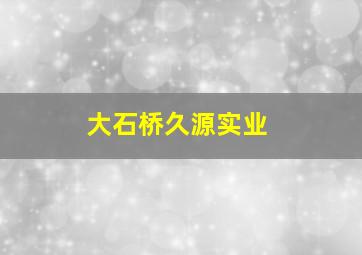 大石桥久源实业